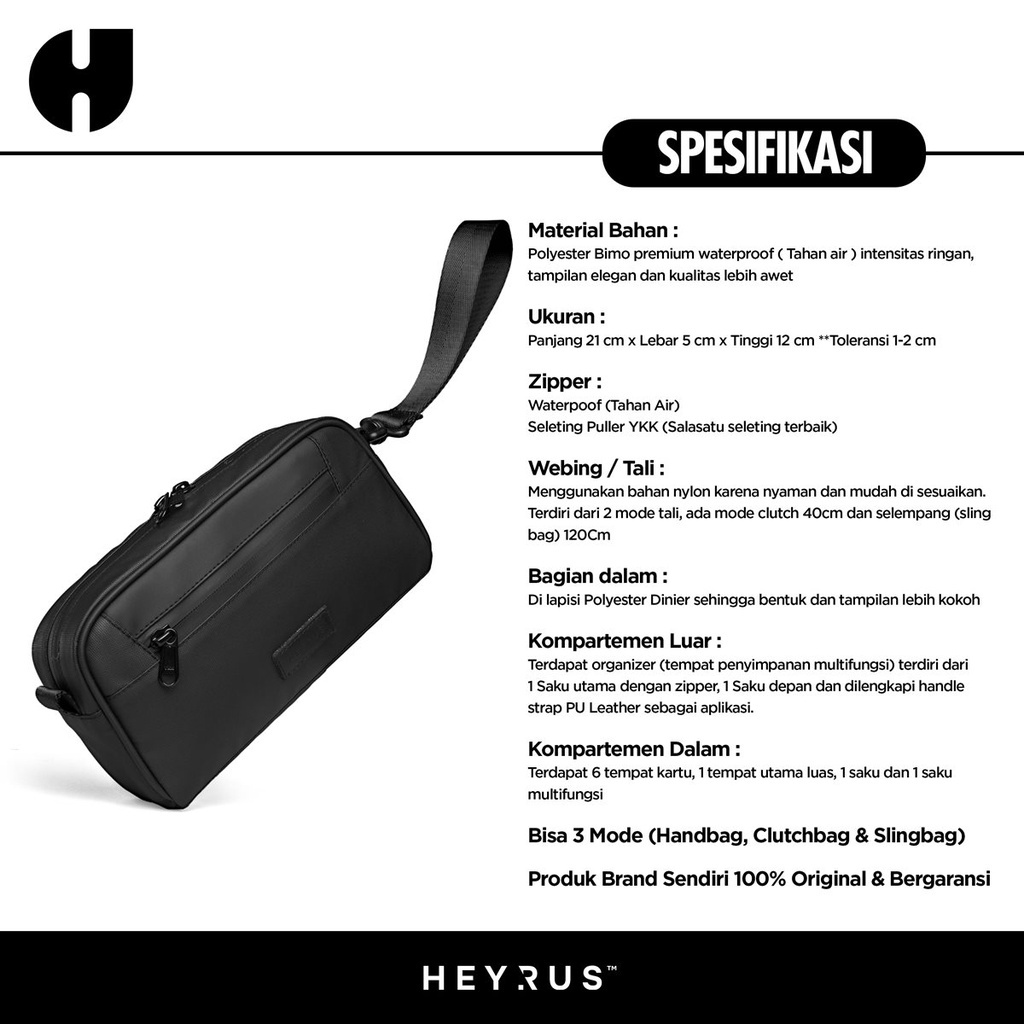 SPESIFIKASI

Material Bahan :
Polyester Bimo premium waterproof ( Tahan air ) intensitas ringan, tampilan elegan dan kualitas lebih awet

Ukuran :
Panjang 21 cm x Lebar 5 cm x Tinggi 12 cm **Toleransi 1-2 cm

Zipper :
Waterpoof (Tahan Air)
Seleting Puller YKK (Salasatu seleting terbaik)

Webing / Tali :
Menggunakan bahan nylon karena nyaman dan mudah di sesuaikan. Terdiri dari 2 mode tali, ada mode clutch 40cm dan selempang (sling bag) 120Cm

Bagian dalam :
Di lapisi Polyester Dinier sehingga bentuk dan tampilan lebih kokoh

Kompartemen Luar :
Terdapat organizer (tempat penyimpanan multifungsi) terdiri dari 1 Saku utama dengan zipper, 1 Saku depan dan dilengkapi handle strap PU Leather sebagai aplikasi.

Kompartemen Dalam :
Terdapat 6 tempat kartu, 1 tempat utama luas, 1 saku dan 1 saku multifungsi

Bisa 3 Mode (Handbag, Clutchbag & Slingbag)

Produk Brand Sendiri 100% Original & Bergaransi

HEYRUS™